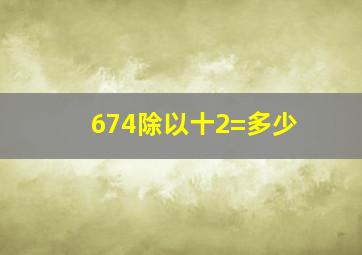 674除以十2=多少